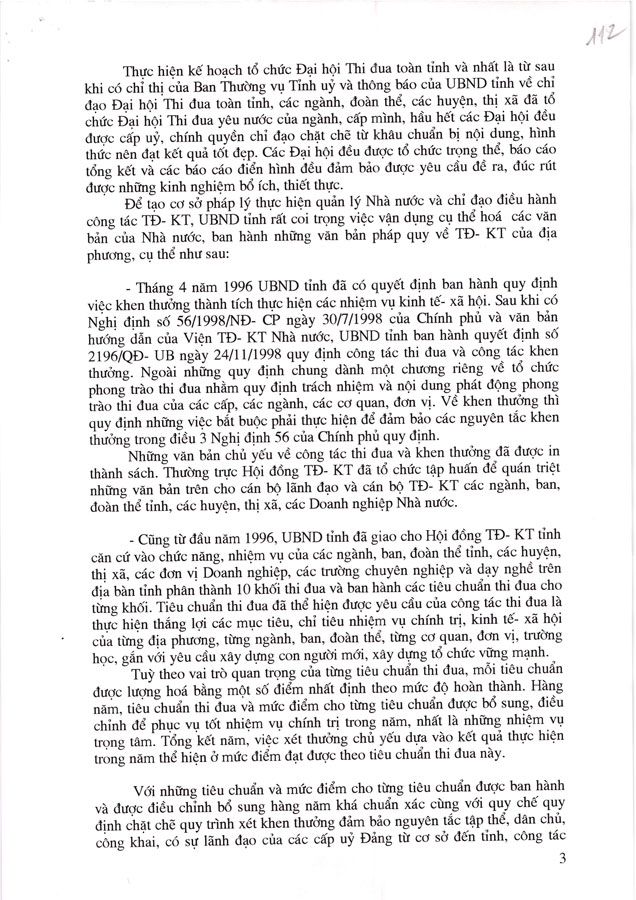 112

Thực hiện kế hoạch tổ chức Đại hội Thi đua toàn tỉnh và nhất là từ sau khi có chỉ thị của Ban Thường vụ Tỉnh uỷ và thông báo của UBND tỉnh về chỉ đạo Đại hội Thi đua toàn tỉnh, các ngành, đoàn thể, các huyện, thị xã đã tổ chức Đại hội Thi đua yêu nước của ngành, cấp mình, hầu hết các Đại hội đều được cấp uỷ, chính quyền chỉ đạo chặt chẽ từ khâu chuẩn bị nội dung, hình thức nên đạt kết quả tốt đẹp. Các Đại hội đều được tổ chức trọng thể, báo cáo tổng kết và các báo cáo điển hình đều đảm bảo được yêu cầu đề ra, đúc rút được những kinh nghiệm bổ ích, thiết thực.

Để tạo cơ sở pháp lý thực hiện quản lý Nhà nước và chỉ đạo điều hành công tác TĐ- KT, UBND tỉnh rất coi trọng việc vận dụng cụ thể hoá các văn bản của Nhà nước, ban hành những văn bản pháp quy về TĐ- KT của địa phương, cụ thể như sau:

- Tháng 4 năm 1996 UBND tỉnh đã có quyết định ban hành quy định việc khen thưởng thành tích thực hiện các nhiệm vụ kinh tế- xã hội. Sau khi có Nghị định số 56/1998/NĐ- CP ngày 30/7/1998 của Chính phủ và văn bản hướng dẫn của Viện TĐ- KT Nhà nước, UBND tỉnh ban hành quyết định số 2196/QĐ- UB ngày 24/11/1998 quy định công tác thi đua và công tác khen thưởng. Ngoài những quy định chung dành một chương riêng về tổ chức phong trào thi đua nhằm quy định trách nhiệm và nội dung phát động phong trào thi đua của các cấp, các ngành, các cơ quan, đơn vị. Về khen thưởng thì quy định những việc bắt buộc phải thực hiện để đảm bảo các nguyên tắc khen thưởng trong điều 3 Nghị định 56 của Chính phủ quy định.

Những văn bản chủ yếu về công tác thi đua và khen thưởng đã được in thành sách. Thường trực Hội đồng TĐ- KT đã tổ chức tập huấn để quán triệt những văn bản trên cho cán bộ lãnh đạo và cán bộ TĐ- KT các ngành, ban, đoàn thể tỉnh, các huyện, thị xã, các Doanh nghiệp Nhà nước.

- Cũng từ đầu năm 1996, UBND tỉnh đã giao cho Hội đồng TĐ- KT tỉnh căn cứ vào chức năng, nhiệm vụ của các ngành, ban, đoàn thể tỉnh, các huyện, thị xã, các đơn vị Doanh nghiệp, các trường chuyên nghiệp và dạy nghề trên địa bàn tỉnh phân thành 10 khối thi đua và ban hành các tiêu chuẩn thi đua cho từng khối. Tiêu chuẩn thi đua đã thể hiện được yêu cầu của công tác thi đua là thực hiện thắng lợi các mục tiêu, chỉ tiêu nhiệm vụ chính trị, kinh tế- xã hội của từng địa phương, từng ngành, ban, đoàn thể, từng cơ quan, đơn vị, trường học, gắn với yêu cầu xây dựng con người mới, xây dựng tổ chức vững mạnh.

Tuỳ theo vai trò quan trọng của từng tiêu chuẩn thi đua, mỗi tiêu chuẩn được lượng hoá bằng một số điểm nhất định theo mức độ hoàn thành. Hàng năm, tiêu chuẩn thi đua và mức điểm cho từng tiêu chuẩn được bổ sung, điều chỉnh để phục vụ tốt nhiệm vụ chính trị trong năm, nhất là những nhiệm vụ trọng tâm. Tổng kết năm, việc xét thưởng chủ yếu dựa vào kết quả thực hiện trong năm thể hiện ở mức điểm đạt được theo tiêu chuẩn thi đua này.

Với những tiêu chuẩn và mức điểm cho từng tiêu chuẩn được ban hành và được điều chỉnh bổ sung hàng năm khá chuẩn xác cùng với quy chế quy định chặt chẽ quy trình xét khen thưởng đảm bảo nguyên tắc tập thể, dân chủ, công khai, có sự lãnh đạo của các cấp uỷ Đảng từ cơ sở đến tỉnh, công tác

3